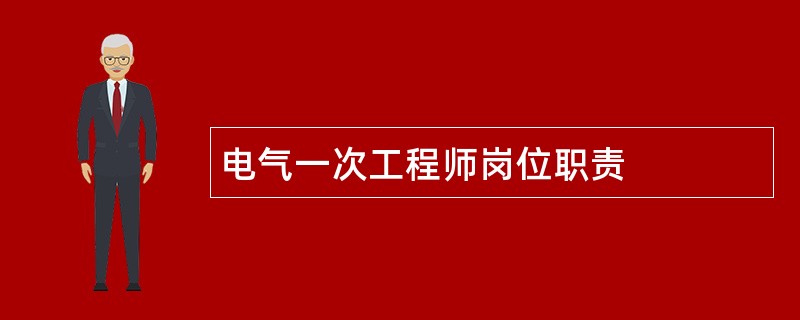 电气一次工程师岗位职责